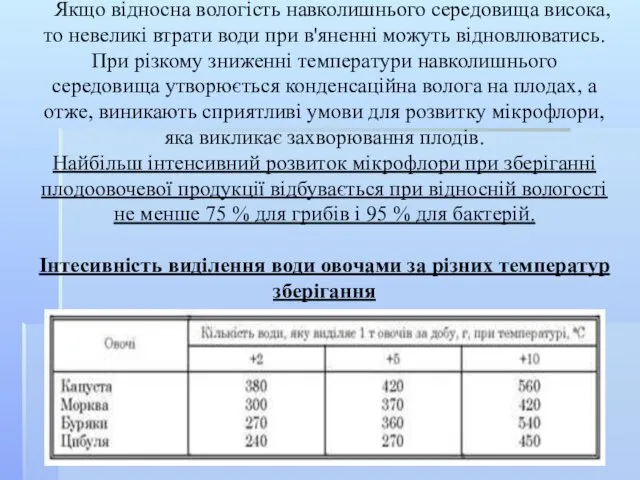 Якщо відносна вологість навколишнього середовища висока, то невеликі втрати води при в'яненні можуть відновлюватись. При різкому зниженні температури навколишнього середовища утворюється конденсаційна волога на плодах, а отже, виникають сприятливі умови для розвитку мікрофлори, яка викликає захворювання плодів.

Найбільш інтенсивний розвиток мікрофлори при зберіганні плодоовочевої продукції відбувається при відносній вологості не менше 75 % для грибів і 95 % для бактерій.

Інтесивність виділення води овочами за різних температур зберігання

| Овочі | Кількість води, яку виділяє 1 т овочів за добу, г, при температурі, °С | | |
|---|---|---|---|
| | +2 | +5 | +10 |
| Капуста | 380 | 420 | 560 |
| Морква | 300 | 370 | 420 |
| Буряки | 270 | 360 | 540 |
| Цибуля | 240 | 270 | 450 |